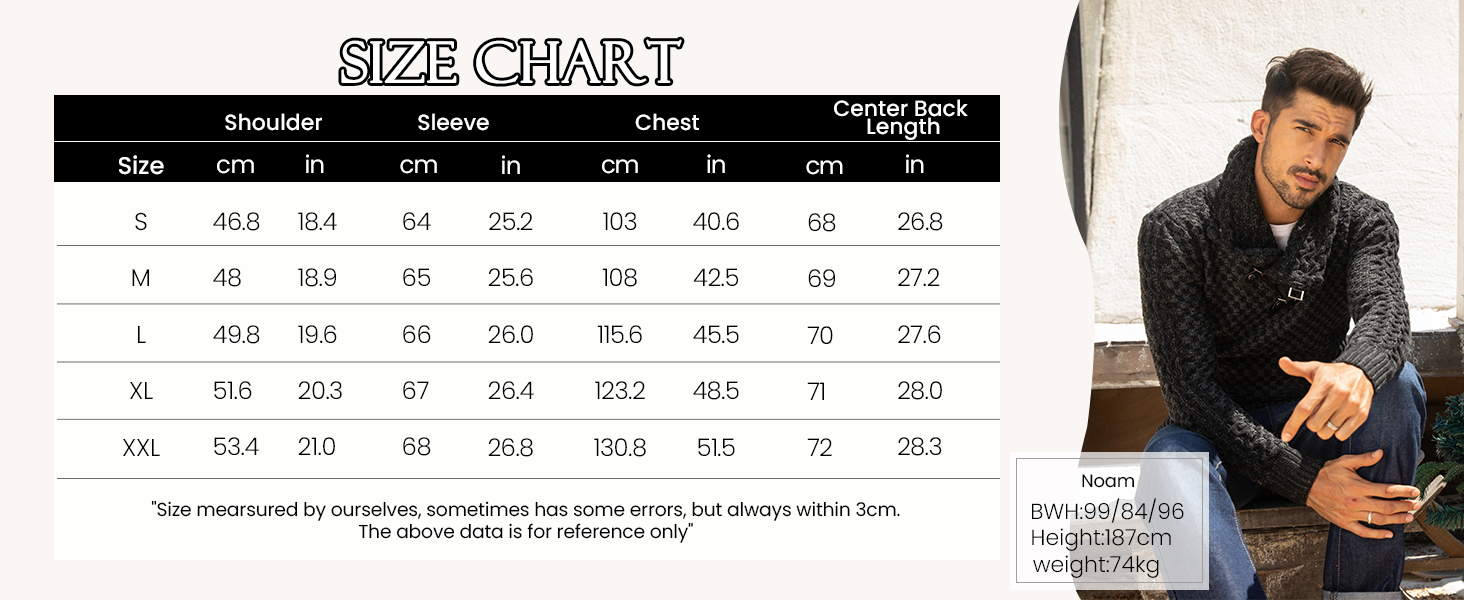 SIZE CHART

| | Shoulder | | Sleeve | | Chest | | Center Back Length | |
|---|---|---|---|---|---|---|---|---|
| Size | cm | in | cm | in | cm | in | cm | in |
| S | 46.8 | 18.4 | 64 | 25.2 | 103 | 40.6 | 68 | 26.8 |
| M | 48 | 18.9 | 65 | 25.6 | 108 | 42.5 | 69 | 27.2 |
| L | 49.8 | 19.6 | 66 | 26.0 | 115.6 | 45.5 | 70 | 27.6 |
| XL | 51.6 | 20.3 | 67 | 26.4 | 123.2 | 48.5 | 71 | 28.0 |
| XXL | 53.4 | 21.0 | 68 | 26.8 | 130.8 | 51.5 | 72 | 28.3 |

"Size mearsured by ourselves, sometimes has some errors, but always within 3cm. The above data is for reference only"

Noam
BWH:99/84/96
Height:187cm
weight:74kg